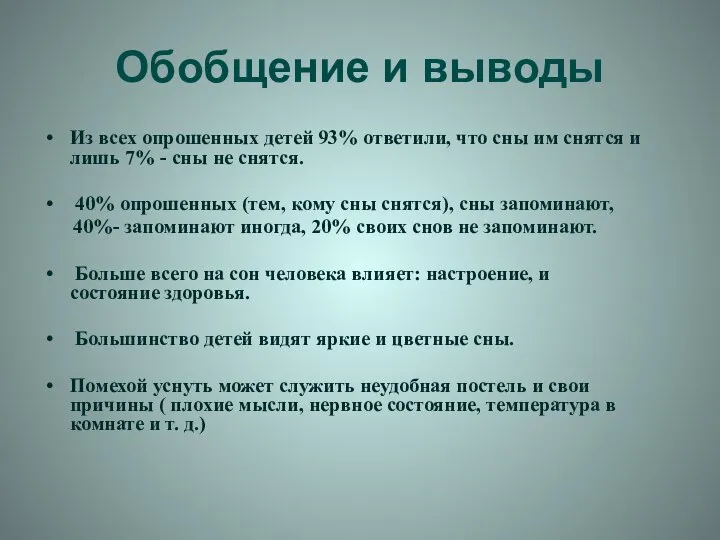 Обобщение и выводы

• Из всех опрошенных детей 93% ответили, что сны им снятся и лишь 7% - сны не снятся.

• 40% опрошенных (тем, кому сны снятся), сны запоминают, 40%- запоминают иногда, 20% своих снов не запоминают.

• Больше всего на сон человека влияет: настроение, и состояние здоровья.

• Большинство детей видят яркие и цветные сны.

• Помехой уснуть может служить неудобная постель и свои причины ( плохие мысли, нервное состояние, температура в комнате и т. д.)